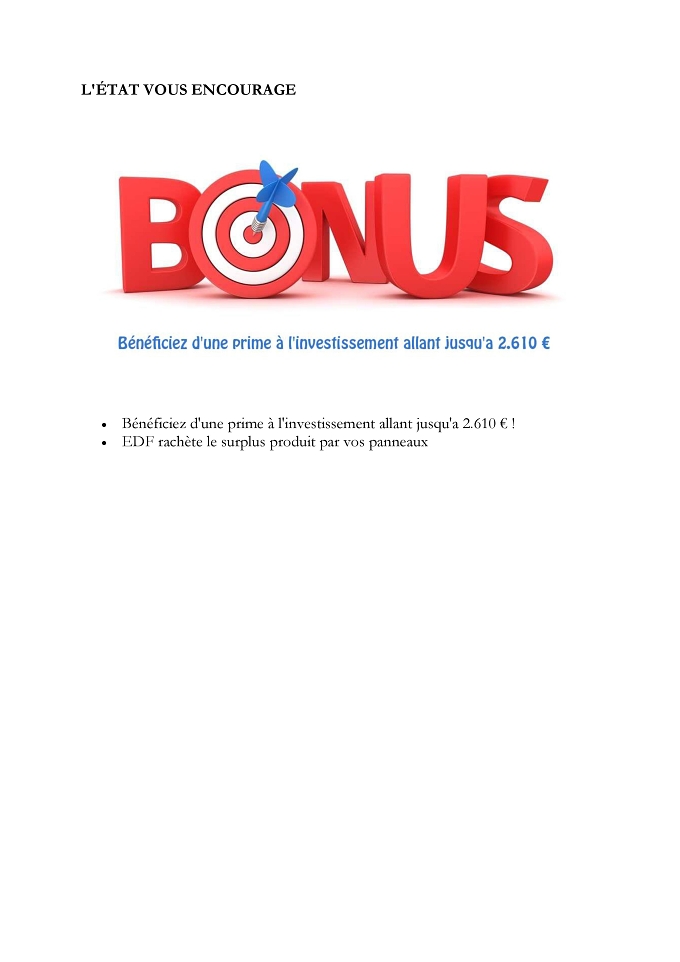 L'ÉTAT VOUS ENCOURAGE

BONUS

Bénéficiez d'une prime à l'investissement allant jusqu'a 2.610 €

- Bénéficiez d'une prime à l'investissement allant jusqu'a 2.610 € !
- EDF rachète le surplus produit par vos panneaux